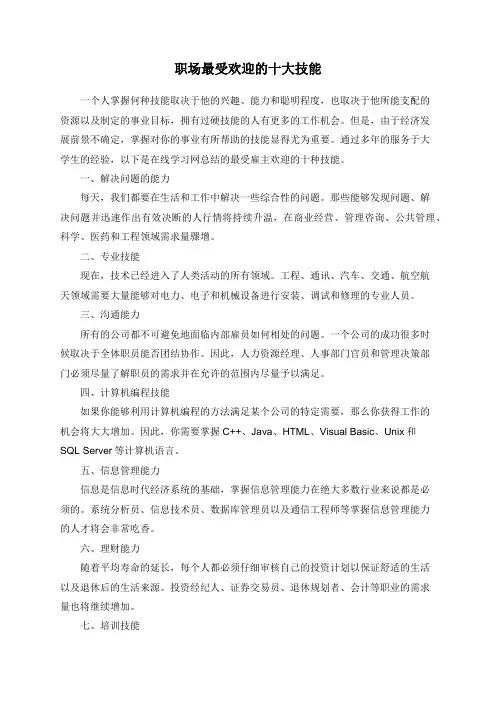 职场最受欢迎的十大技能

一个人掌握何种技能取决于他的兴趣、能力和聪明程度，也取决于他所能支配的资源以及制定的事业目标，拥有过硬技能的人有更多的工作机会。但是，由于经济发展前景不确定，掌握对你的事业有所帮助的技能显得尤为重要。通过多年的服务于大学生的经验，以下是在线学习网总结的最受雇主欢迎的十种技能。

一、解决问题的能力

每天，我们都要在生活和工作中解决一些综合性的问题。那些能够发现问题、解决问题并迅速作出有效决断的人行情将持续升温，在商业经营、管理咨询、公共管理、科学、医药和工程领域需求量骤增。

二、专业技能

现在，技术已经进入了人类活动的所有领域。工程、通讯、汽车、交通、航空航天领域需要大量能够对电力、电子和机械设备进行安装、调试和修理的专业人员。

三、沟通能力

所有的公司都不可避免地面临内部雇员如何相处的问题。一个公司的成功很多时候取决于全体职员能否团结协作。因此，人力资源经理、人事部门官员和管理决策部门必须尽量了解职员的需求并在允许的范围内尽量予以满足。

四、计算机编程技能

如果你能够利用计算机编程的方法满足某个公司的特定需要，那么你获得工作的机会将大大增加。因此，你需要掌握 C++、Java、HTML、Visual Basic、Unix 和 SQL Server 等计算机语言。

五、信息管理能力

信息是信息时代经济系统的基础，掌握信息管理能力在绝大多数行业来说都是必须的。系统分析员、信息技术员、数据库管理员以及通信工程师等掌握信息管理能力的人才将会非常吃香。

六、理财能力

随着平均寿命的延长，每个人都必须仔细审核自己的投资计划以保证舒适的生活以及退休后的生活来源。投资经纪人、证券交易员、退休规划者、会计等职业的需求量也将继续增加。

七、培训技能